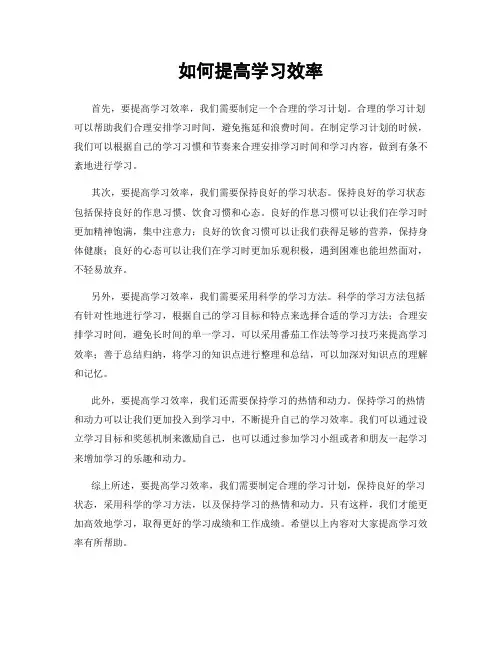 如何提高学习效率

首先，要提高学习效率，我们需要制定一个合理的学习计划。合理的学习计划可以帮助我们合理安排学习时间，避免拖延和浪费时间。在制定学习计划的时候，我们可以根据自己的学习习惯和节奏来合理安排学习时间和学习内容，做到有条不紊地进行学习。

其次，要提高学习效率，我们需要保持良好的学习状态。保持良好的学习状态包括保持良好的作息习惯、饮食习惯和心态。良好的作息习惯可以让我们在学习时更加精神饱满，集中注意力；良好的饮食习惯可以让我们获得足够的营养，保持身体健康；良好的心态可以让我们在学习时更加乐观积极，遇到困难也能坦然面对，不轻易放弃。

另外，要提高学习效率，我们需要采用科学的学习方法。科学的学习方法包括有针对性地进行学习，根据自己的学习目标和特点来选择合适的学习方法；合理安排学习时间，避免长时间的单一学习，可以采用番茄工作法等学习技巧来提高学习效率；善于总结归纳，将学习的知识点进行整理和总结，可以加深对知识点的理解和记忆。

此外，要提高学习效率，我们还需要保持学习的热情和动力。保持学习的热情和动力可以让我们更加投入到学习中，不断提升自己的学习效率。我们可以通过设立学习目标和奖惩机制来激励自己，也可以通过参加学习小组或者和朋友一起学习来增加学习的乐趣和动力。

综上所述，要提高学习效率，我们需要制定合理的学习计划，保持良好的学习状态，采用科学的学习方法，以及保持学习的热情和动力。只有这样，我们才能更加高效地学习，取得更好的学习成绩和工作成绩。希望以上内容对大家提高学习效率有所帮助。